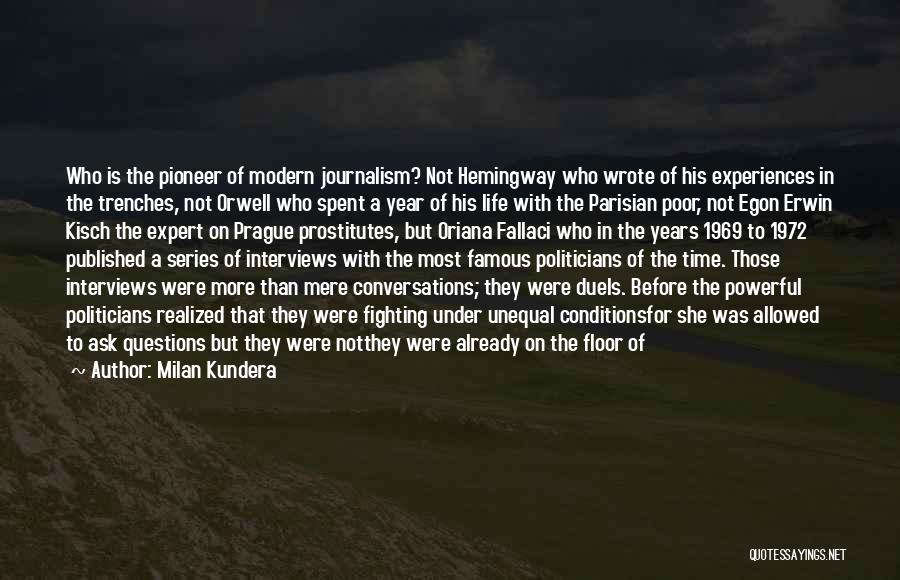 Who is the pioneer of modern journalism? Not Hemingway who wrote of his experiences in the trenches, not Orwell who spent a year of his life with the Parisian poor, not Egon Erwin Kisch the expert on Prague prostitutes, but Oriana Fallaci who in the years 1969 to 1972 published a series of interviews with the most famous politicians of the time. Those interviews were more than mere conversations; they were duels. Before the powerful politicians realized that they were fighting under unequal conditionsfor she was allowed to ask questions but they were notthey were already on the floor of

~ Author: Milan Kundera

QUOTESSAYINGS.NET